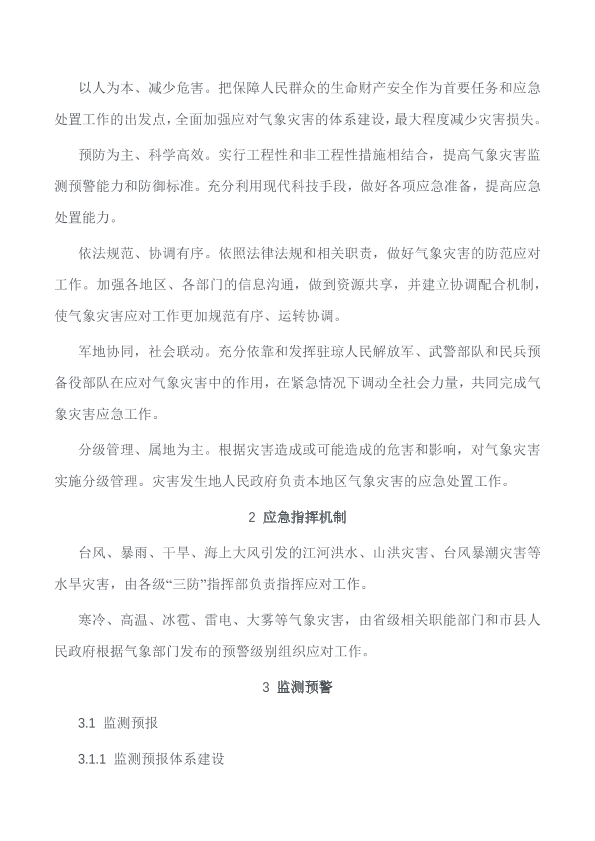 以人为本、减少危害。把保障人民群众的生命财产安全作为首要任务和应急处置工作的出发点，全面加强应对气象灾害的体系建设，最大程度减少灾害损失。

预防为主、科学高效。实行工程性和非工程性措施相结合，提高气象灾害监测预警能力和防御标准。充分利用现代科技手段，做好各项应急准备，提高应急处置能力。

依法规范、协调有序。依照法律法规和相关职责，做好气象灾害的防范应对工作。加强各地区、各部门的信息沟通，做到资源共享，并建立协调配合机制，使气象灾害应对工作更加规范有序、运转协调。

军地协同，社会联动。充分依靠和发挥驻琼人民解放军、武警部队和民兵预备役部队在应对气象灾害中的作用，在紧急情况下调动全社会力量，共同完成气象灾害应急工作。

分级管理、属地为主。根据灾害造成或可能造成的危害和影响，对气象灾害实施分级管理。灾害发生地人民政府负责本地区气象灾害的应急处置工作。

2 应急指挥机制

台风、暴雨、干旱、海上大风引发的江河洪水、山洪灾害、台风暴潮灾害等水旱灾害，由各级“三防”指挥部负责指挥应对工作。

寒冷、高温、冰雹、雷电、大雾等气象灾害，由省级相关职能部门和市县人民政府根据气象部门发布的预警级别组织应对工作。

3 监测预警

3.1 监测预报

3.1.1 监测预报体系建设